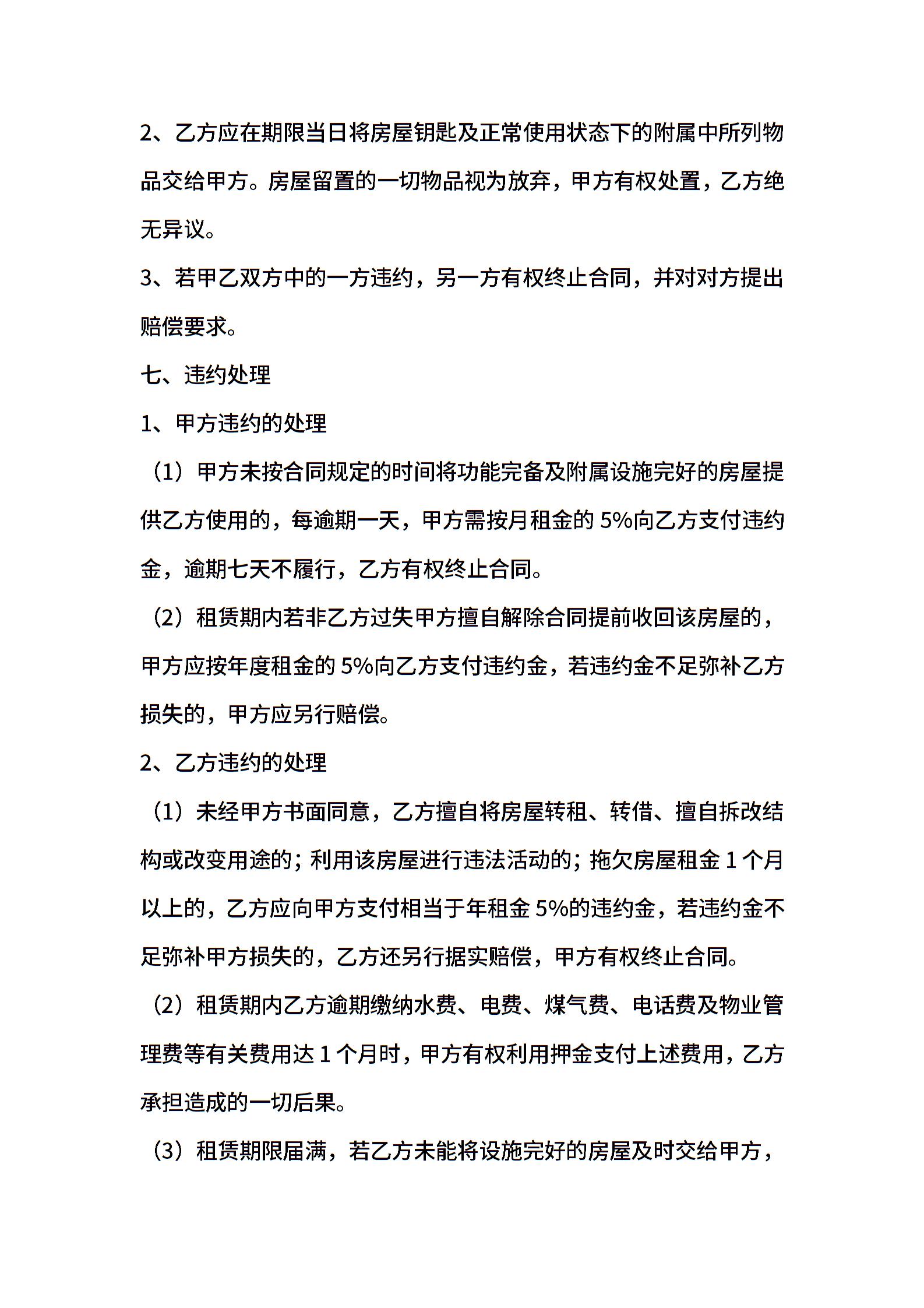 2、乙方应在期限当日将房屋钥匙及正常使用状态下的附属中所列物品交给甲方。房屋留置的一切物品视为放弃，甲方有权处置，乙方绝无异议。

3、若甲乙双方中的一方违约，另一方有权终止合同，并对对方提出赔偿要求。

七、违约处理

1、甲方违约的处理

（1）甲方未按合同规定的时间将功能完备及附属设施完好的房屋提供乙方使用的，每逾期一天，甲方需按月租金的 5%向乙方支付违约金，逾期七天不履行，乙方有权终止合同。

（2）租赁期内若非乙方过失甲方擅自解除合同提前收回该房屋的，甲方应按年度租金的 5%向乙方支付违约金，若违约金不足弥补乙方损失的，甲方应另行赔偿。

2、乙方违约的处理

（1）未经甲方书面同意，乙方擅自将房屋转租、转借、擅自拆改结构或改变用途的；利用该房屋进行违法活动的；拖欠房屋租金 1 个月以上的，乙方应向甲方支付相当于年租金 5%的违约金，若违约金不足弥补甲方损失的，乙方还另行据实赔偿，甲方有权终止合同。

（2）租赁期内乙方逾期缴纳水费、电费、煤气费、电话费及物业管理费等有关费用达 1 个月时，甲方有权利用押金支付上述费用，乙方承担造成的一切后果。

（3）租赁期限届满，若乙方未能将设施完好的房屋及时交给甲方，